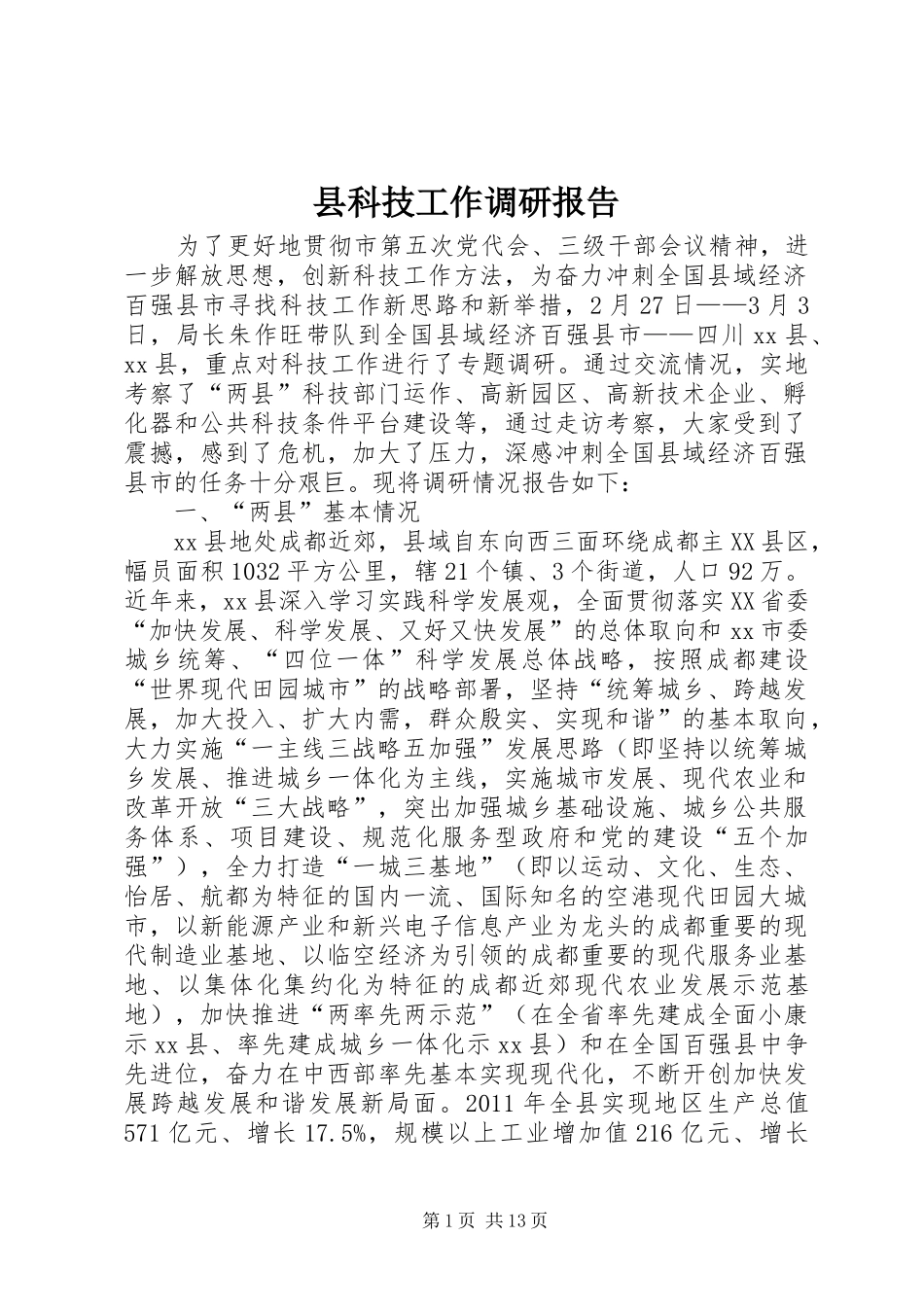 县科技工作调研报告

为了更好地贯彻市第五次党代会、三级干部会议精神，进一步解放思想，创新科技工作方法，为奋力冲刺全国县域经济百强县市寻找科技工作新思路和新举措，2月27日——3月3日，局长朱作旺带队到全国县域经济百强县市——四川xx县、xx县，重点对科技工作进行了专题调研。通过交流情况，实地考察了“两县”科技部门运作、高新园区、高新技术企业、孵化器和公共科技条件平台建设等，通过走访考察，大家受到了震撼，感到了危机，加大了压力，深感冲刺全国县域经济百强县市的任务十分艰巨。现将调研情况报告如下：

一、“两县”基本情况

xx县地处成都近郊，县域自东向西三面环绕成都主XX县区，幅员面积1032平方公里，辖21个镇、3个街道，人口92万。近年来，xx县深入学习实践科学发展观，全面贯彻落实XX省委“加快发展、科学发展、又好又快发展”的总体取向和xx市委城乡统筹、“四位一体”科学发展总体战略，按照成都建设“世界现代田园城市”的战略部署，坚持“统筹城乡、跨越发展，加大投入、扩大内需，群众殷实、实现和谐”的基本取向，大力实施“一主线三战略五加强”发展思路（即坚持以统筹城乡发展、推进城乡一体化为主线，实施城市发展、现代农业和改革开放“三大战略”，突出加强城乡基础设施、城乡公共服务体系、项目建设、规范化服务型政府和党的建设“五个加强”），全力打造“一城三基地”（即以运动、文化、生态、怡居、航都为特征的国内一流、国际知名的空港现代田园大城市，以新能源产业和新兴电子信息产业为龙头的成都重要的现代制造业基地、以临空经济为引领的成都重要的现代服务业基地、以集体化集约化为特征的成都近郊现代农业发展示范基地），加快推进“两率先两示范”（在全省率先建成全面小康示xx县、率先建成城乡一体化示xx县）和在全国百强县中争先进位，奋力在中西部率先基本实现现代化，不断开创加快发展跨越发展和谐发展新局面。2011年全县实现地区生产总值571亿元、增长17.5%，规模以上工业增加值216亿元、增长

第1页 共13页